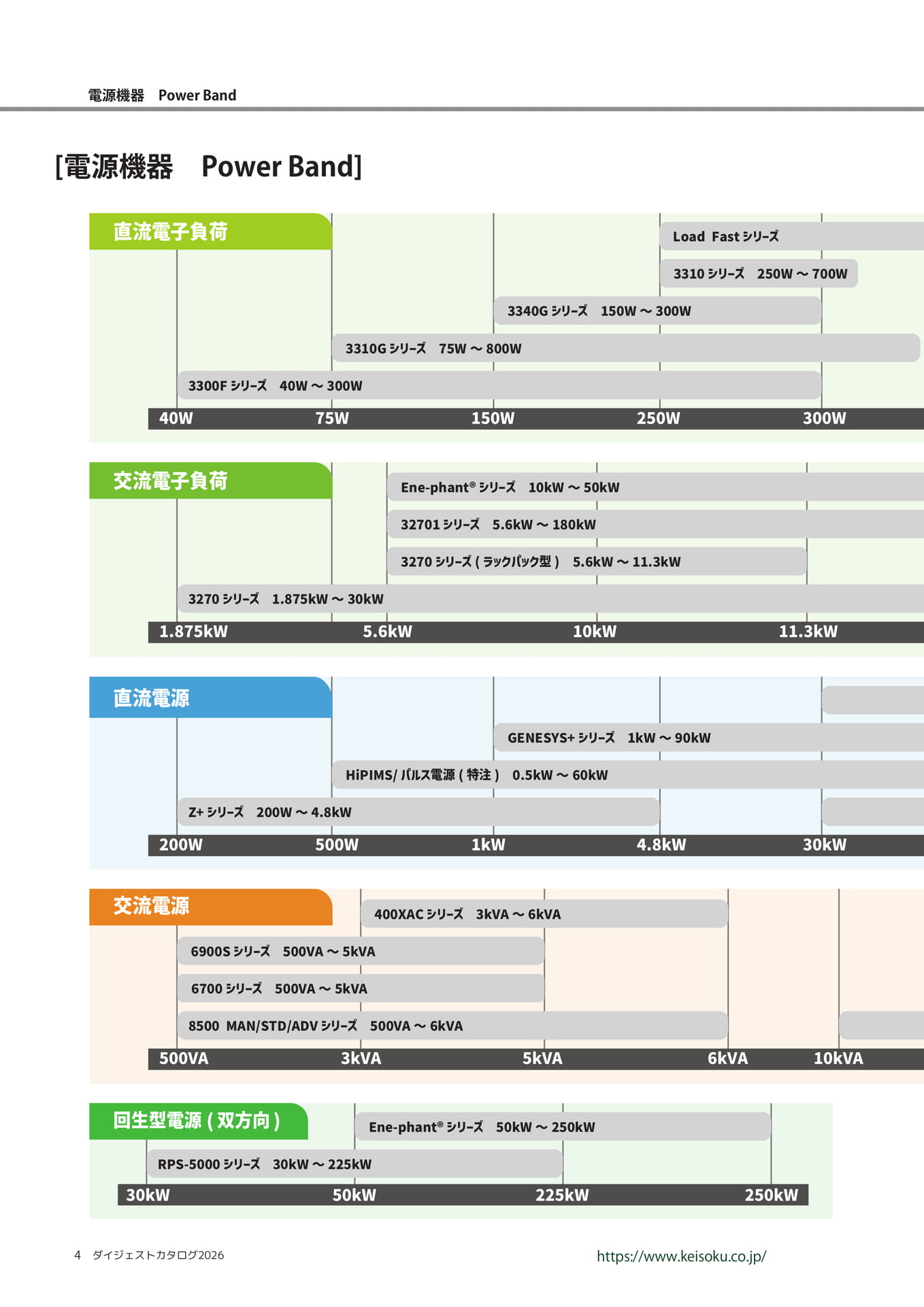 電源機器　Power Band

[電源機器　Power Band]

直流電子負荷

Load Fast シリーズ

3310 シリーズ　250W ～ 700W

3340G シリーズ　150W ～ 300W

3310G シリーズ　75W ～ 800W

3300F シリーズ　40W ～ 300W

40W　75W　150W　250W　300W

交流電子負荷

Ene-phant® シリーズ　10kW ～ 50kW

32701 シリーズ　5.6kW ～ 180kW

3270 シリーズ ( ラックパック型 )　5.6kW ～ 11.3kW

3270 シリーズ　1.875kW ～ 30kW

1.875kW　5.6kW　10kW　11.3kW

直流電源

GENESYS+ シリーズ　1kW ～ 90kW

HiPIMS/ パルス電源 ( 特注 )　0.5kW ～ 60kW

Z+ シリーズ　200W ～ 4.8kW

200W　500W　1kW　4.8kW　30kW

交流電源

400XAC シリーズ　3kVA ～ 6kVA

6900S シリーズ　500VA ～ 5kVA

6700 シリーズ　500VA ～ 5kVA

8500 MAN/STD/ADV シリーズ　500VA ～ 6kVA

500VA　3kVA　5kVA　6kVA　10kVA

回生型電源 ( 双方向 )

Ene-phant® シリーズ　50kW ～ 250kW

RPS-5000 シリーズ　30kW ～ 225kW

30kW　50kW　225kW　250kW

4　ダイジェストカタログ2026

https://www.keisoku.co.jp/